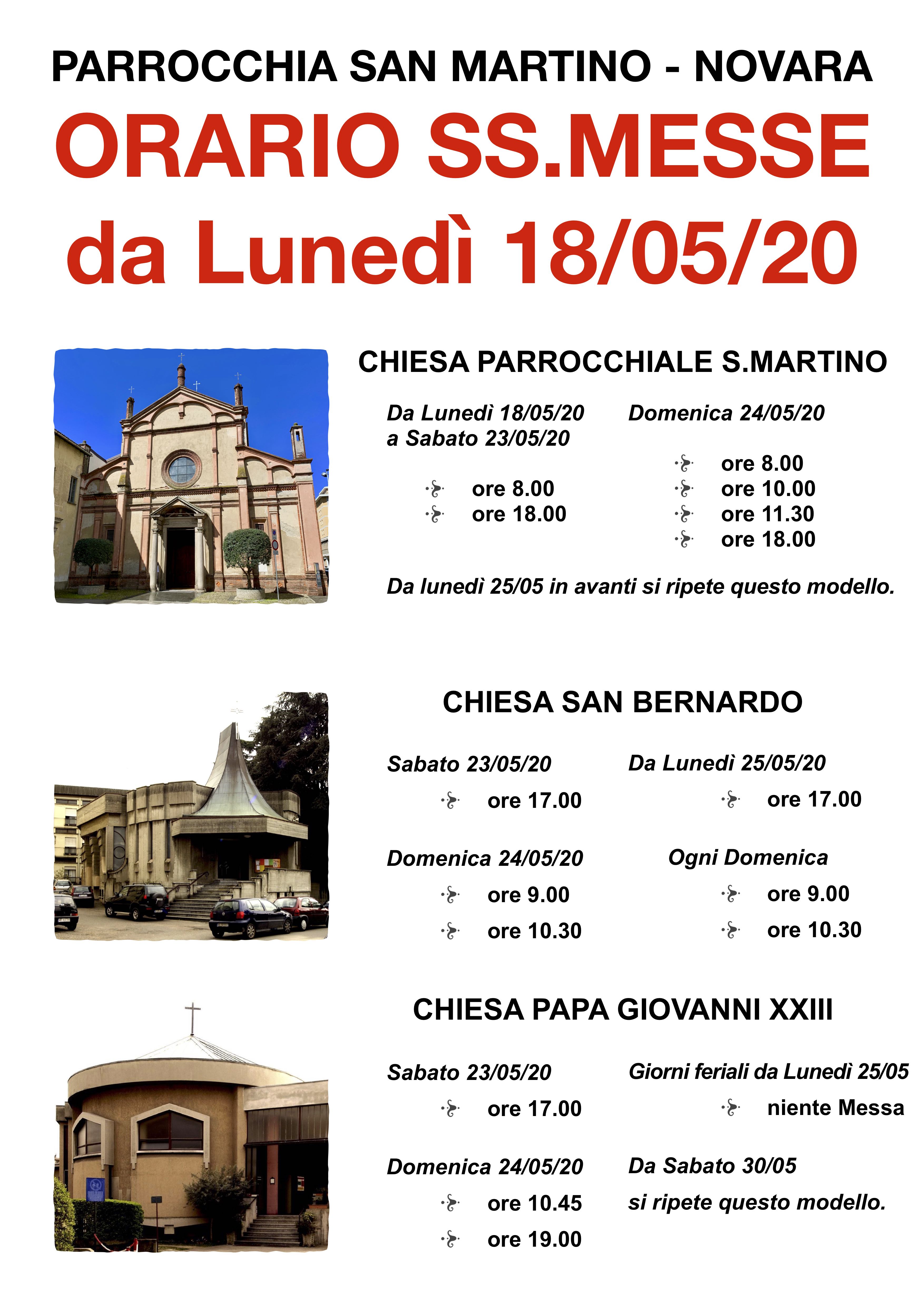 PARROCCHIA SAN MARTINO - NOVARA

ORARIO SS.MESSE
da Lunedì 18/05/20

CHIESA PARROCCHIALE S.MARTINO

Da Lunedì 18/05/20
a Sabato 23/05/20

ore 8.00
ore 18.00

Domenica 24/05/20

ore 8.00
ore 10.00
ore 11.30
ore 18.00

Da lunedì 25/05 in avanti si ripete questo modello.

CHIESA SAN BERNARDO

Sabato 23/05/20

ore 17.00

Domenica 24/05/20

ore 9.00
ore 10.30

Da Lunedì 25/05/20

ore 17.00

Ogni Domenica

ore 9.00
ore 10.30

CHIESA PAPA GIOVANNI XXIII

Sabato 23/05/20

ore 17.00

Domenica 24/05/20

ore 10.45
ore 19.00

Giorni feriali da Lunedì 25/05

niente Messa

Da Sabato 30/05
si ripete questo modello.